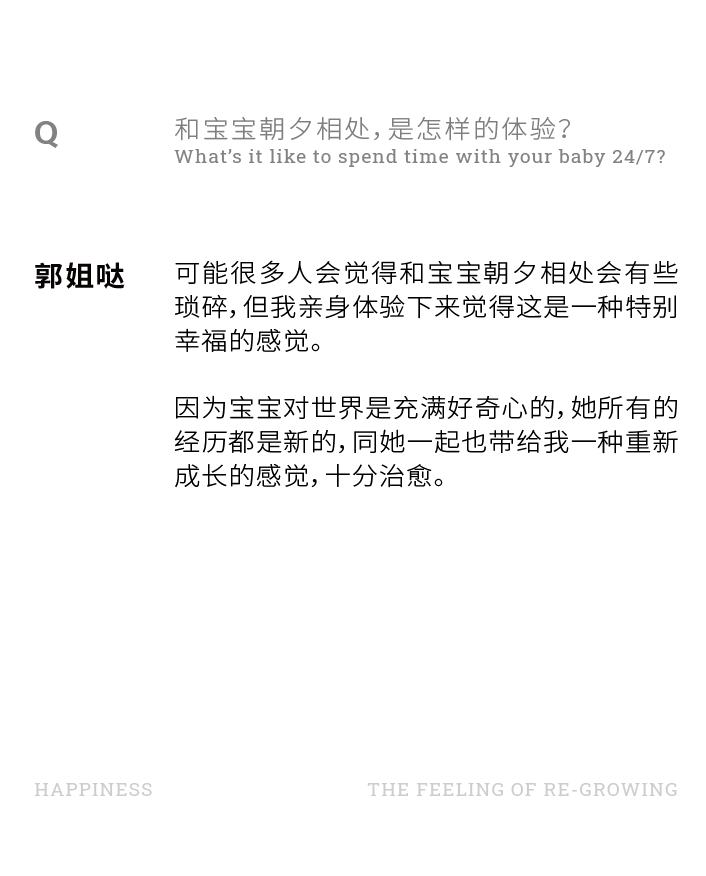 Q

和宝宝朝夕相处，是怎样的体验？
What's it like to spend time with your baby 24/7?

郭姐哒

可能很多人会觉得和宝宝朝夕相处会有些琐碎，但我亲身体验下来觉得这是一种特别幸福的感觉。

因为宝宝对世界是充满好奇心的，她所有的经历都是新的，同她一起也带给我一种重新成长的感觉，十分治愈。

HAPPINESS

THE FEELING OF RE-GROWING